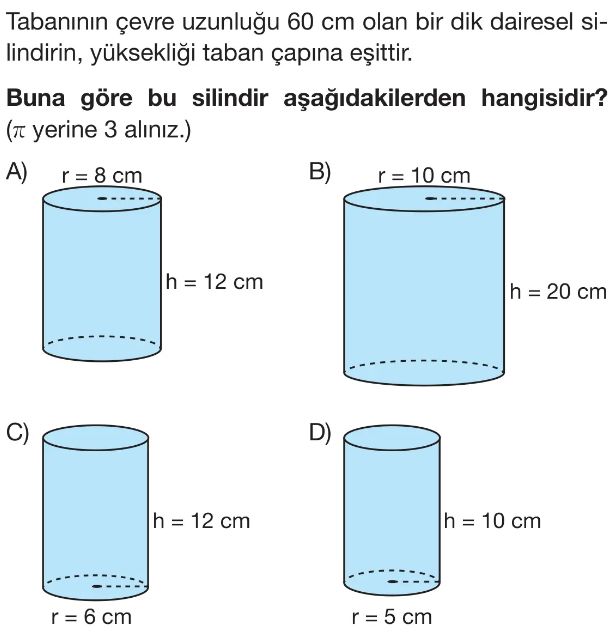 Tabanının çevre uzunluğu 60 cm olan bir dik dairesel silindirin, yüksekliği taban çapına eşittir.

**Buna göre bu silindir aşağıdakilerden hangisidir?**
($\pi$ yerine 3 alınız.)

A) r = 8 cm
h = 12 cm

B) r = 10 cm
h = 20 cm

C) h = 12 cm
r = 6 cm

D) h = 10 cm
r = 5 cm